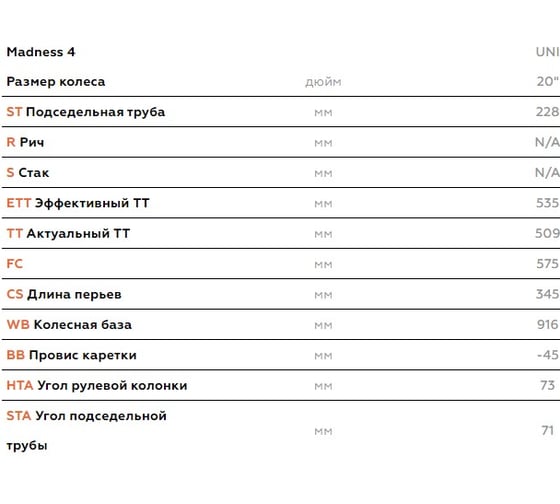 | Madness 4 | | UNI |
|---|---|---|
| Размер колеса | дюйм | 20" |
| ST Подседельная труба | мм | 228 |
| R Рич | мм | N/A |
| S Стак | мм | N/A |
| ETT Эффективный ТТ | мм | 535 |
| TT Актуальный ТТ | мм | 509 |
| FC | мм | 575 |
| CS Длина перьев | мм | 345 |
| WB Колесная база | мм | 916 |
| BB Провис каретки | мм | -45 |
| HTA Угол рулевой колонки | мм | 73 |
| STA Угол подседельной трубы | мм | 71 |